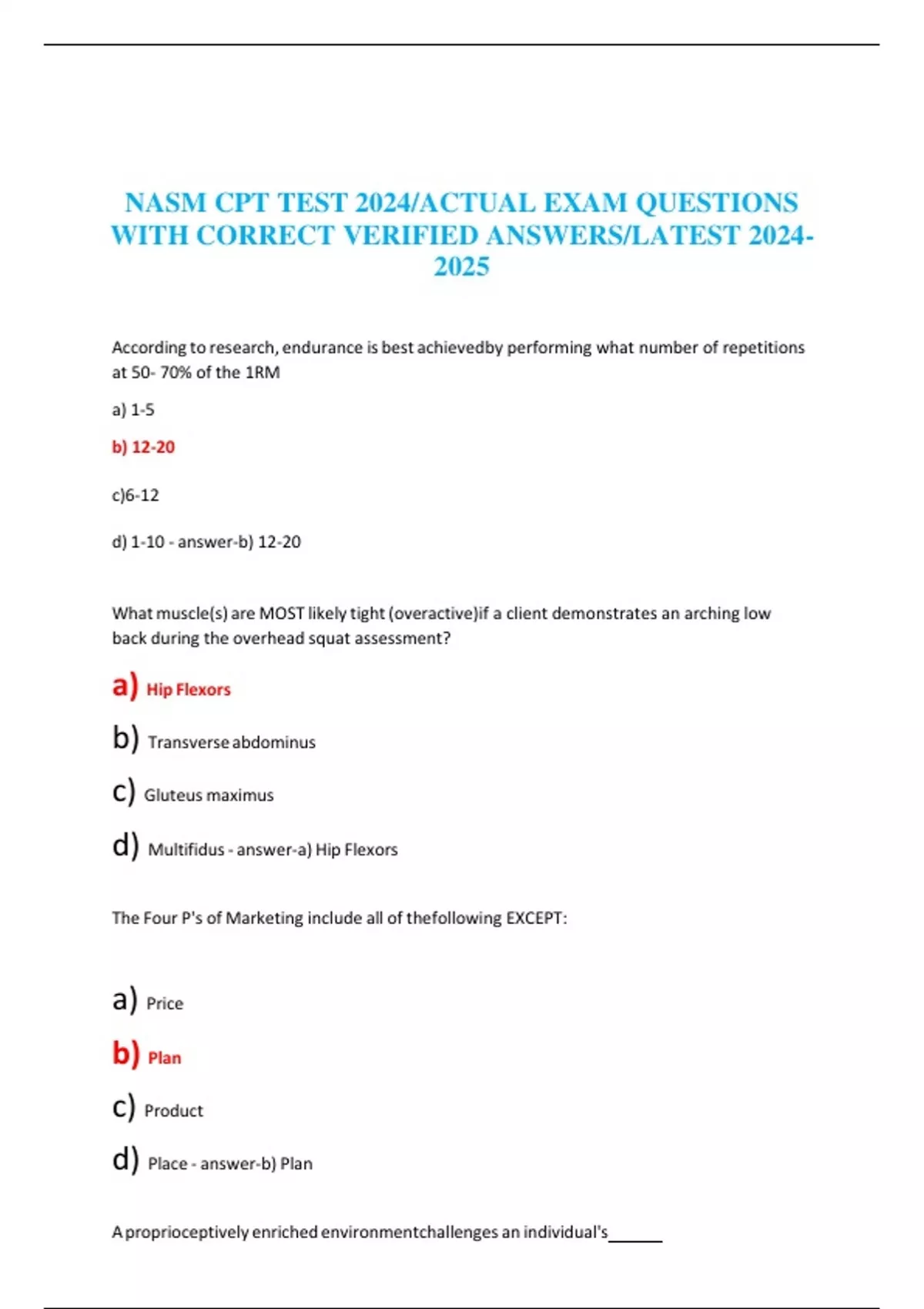 NASM CPT TEST 2024/ACTUAL EXAM QUESTIONS WITH CORRECT VERIFIED ANSWERS/LATEST 2024-2025

According to research, endurance is best achievedby performing what number of repetitions at 50- 70% of the 1RM

a) 1-5

b) 12-20

c)6-12

d) 1-10 - answer-b) 12-20

What muscle(s) are MOST likely tight (overactive)if a client demonstrates an arching low back during the overhead squat assessment?

a) Hip Flexors

b) Transverse abdominus

c) Gluteus maximus

d) Multifidus - answer-a) Hip Flexors

The Four P's of Marketing include all of thefollowing EXCEPT:

a) Price

b) Plan

c) Product

d) Place - answer-b) Plan

A proprioceptively enriched environmentchallenges an individual's______